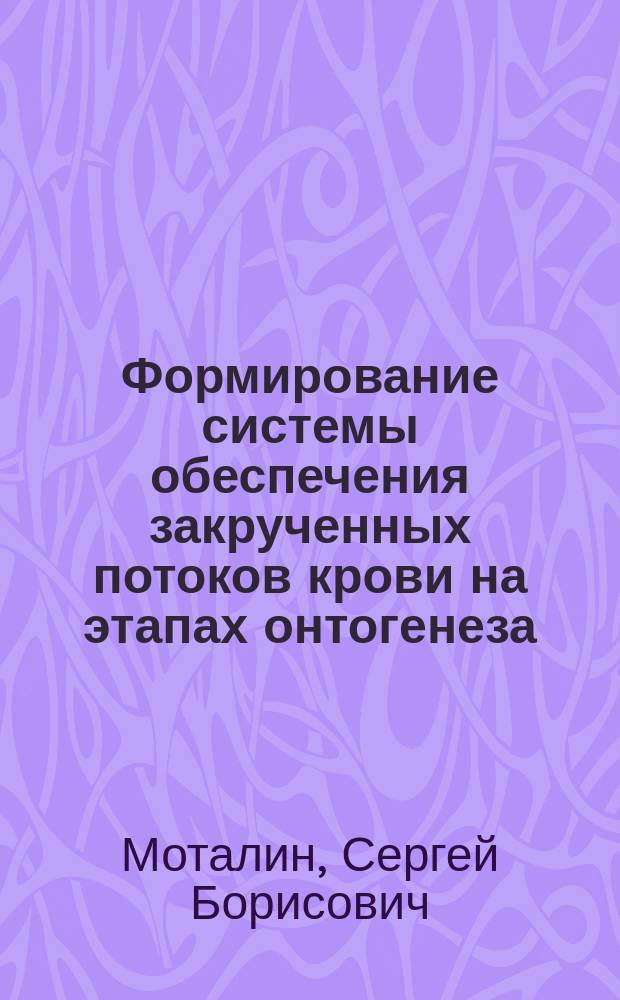 Формирование системы обеспечения закрученных потоков крови на этапах онтогенеза

Моталин, Сергей Борисович